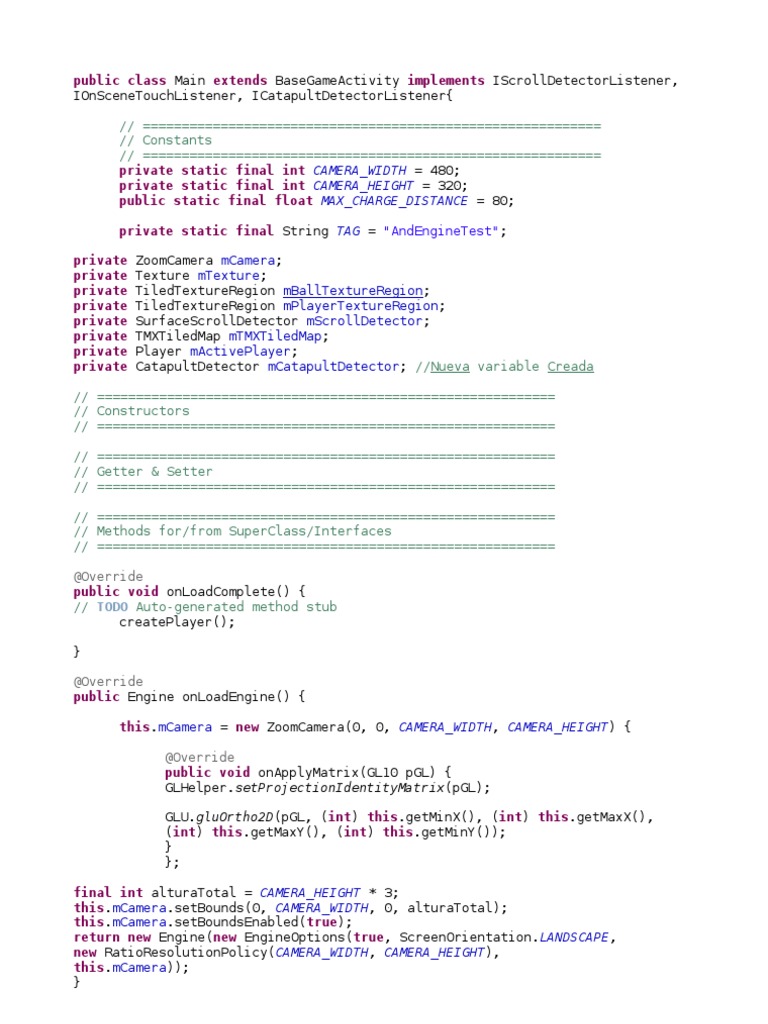 public class Main extends BaseGameActivity implements IScrollDetectorListener, IOnSceneTouchListener, ICatapultDetectorListener{

// ===========================================================
// Constants
// ===========================================================
private static final int CAMERA_WIDTH = 480;
private static final int CAMERA_HEIGHT = 320;
public static final float MAX_CHARGE_DISTANCE = 80;

private static final String TAG = "AndEngineTest";

private ZoomCamera mCamera;
private Texture mTexture;
private TiledTextureRegion mBallTextureRegion;
private TiledTextureRegion mPlayerTextureRegion;
private SurfaceScrollDetector mScrollDetector;
private TMXTiledMap mTMXTiledMap;
private Player mActivePlayer;
private CatapultDetector mCatapultDetector; //Nueva variable Creada

// ===========================================================
// Constructors
// ===========================================================

// ===========================================================
// Getter & Setter
// ===========================================================

// ===========================================================
// Methods for/from SuperClass/Interfaces
// ===========================================================

@Override
public void onLoadComplete() {
// TODO Auto-generated method stub
createPlayer();

}

@Override
public Engine onLoadEngine() {

this.mCamera = new ZoomCamera(0, 0, CAMERA_WIDTH, CAMERA_HEIGHT) {

@Override
public void onApplyMatrix(GL10 pGL) {
GLHelper.setProjectionIdentityMatrix(pGL);

GLU.gluOrtho2D(pGL, (int) this.getMinX(), (int) this.getMaxX(), (int) this.getMaxY(), (int) this.getMinY());
}
};

final int alturaTotal = CAMERA_HEIGHT * 3;
this.mCamera.setBounds(0, CAMERA_WIDTH, 0, alturaTotal);
this.mCamera.setBoundsEnabled(true);
return new Engine(new EngineOptions(true, ScreenOrientation.LANDSCAPE, new RatioResolutionPolicy(CAMERA_WIDTH, CAMERA_HEIGHT), this.mCamera));
}